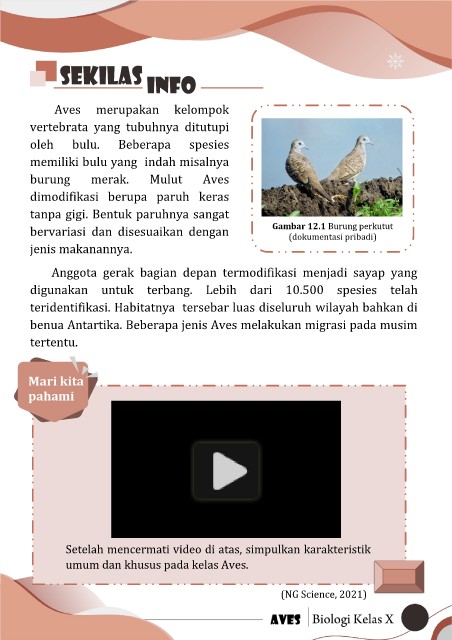 SEKILAS INFO

Aves merupakan kelompok vertebrata yang tubuhnya ditutupi oleh bulu. Beberapa spesies memiliki bulu yang indah misalnya burung merak. Mulut Aves dimodifikasi berupa paruh keras tanpa gigi. Bentuk paruhnya sangat bervariasi dan disesuaikan dengan jenis makanannya.

Gambar 12.1 Burung perkutut (dokumentasi pribadi)

Anggota gerak bagian depan termodifikasi menjadi sayap yang digunakan untuk terbang. Lebih dari 10.500 spesies telah teridentifikasi. Habitatnya tersebar luas diseluruh wilayah bahkan di benua Antartika. Beberapa jenis Aves melakukan migrasi pada musim tertentu.

Mari kita pahami

Setelah mencermati video di atas, simpulkan karakteristik umum dan khusus pada kelas Aves.

(NG Science, 2021)

AVES | Biologi Kelas X